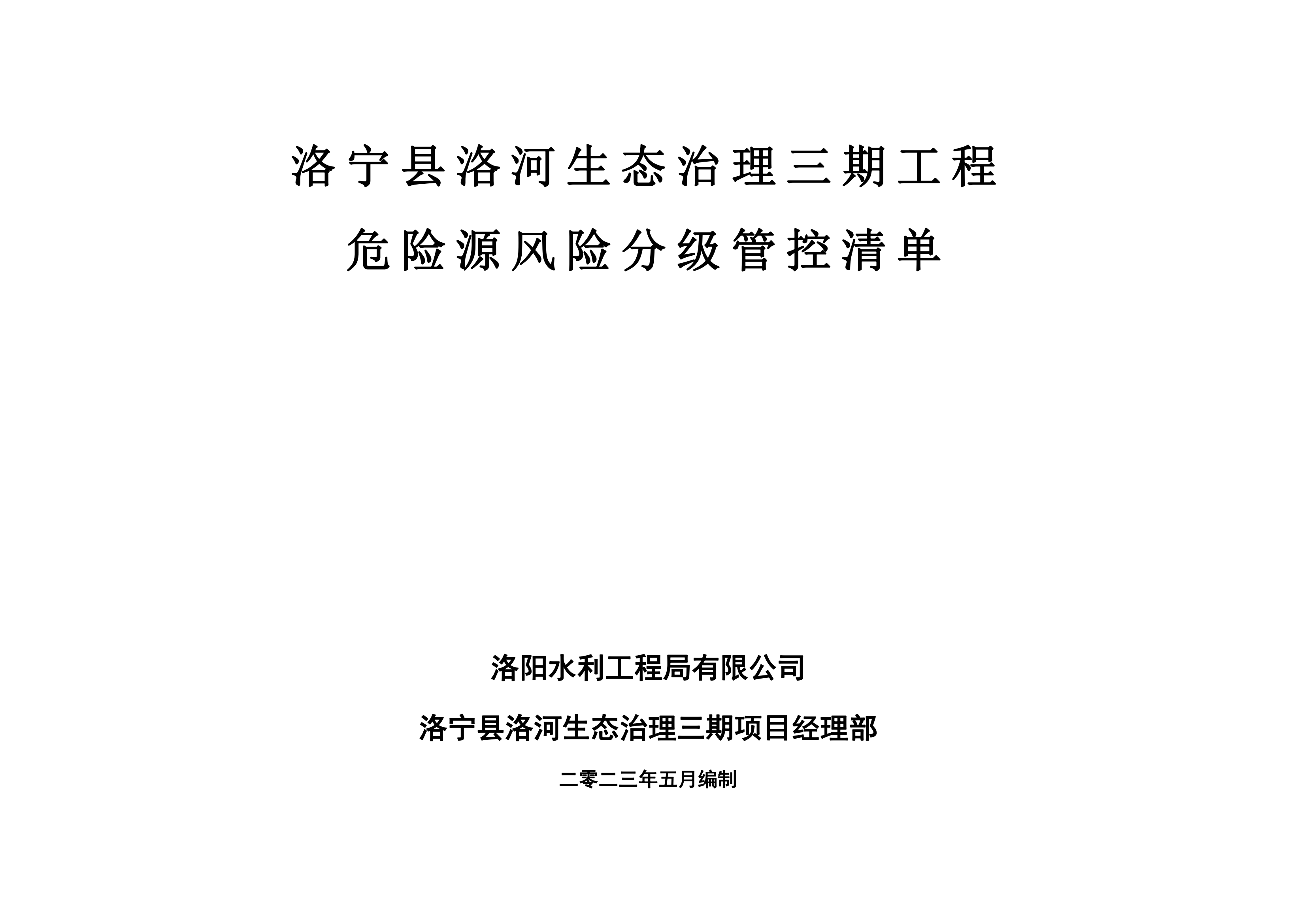 洛宁县洛河生态治理三期工程

危险源风险分级管控清单

洛阳水利工程局有限公司

洛宁县洛河生态治理三期项目经理部

二零二三年五月编制